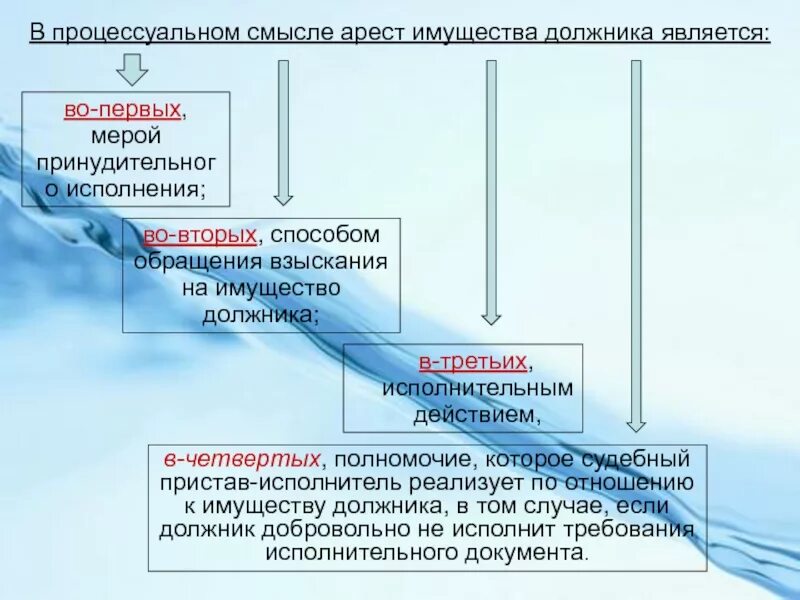 В процессуальном смысле арест имущества должника является:

во-первых, мерой принудительного исполнения;

во-вторых, способом обращения взыскания на имущество должника;

в-третьих, исполнительным действием,

в-четвертых, полномочие, которое судебный пристав-исполнитель реализует по отношению к имуществу должника, в том случае, если должник добровольно не исполнит требования исполнительного документа.